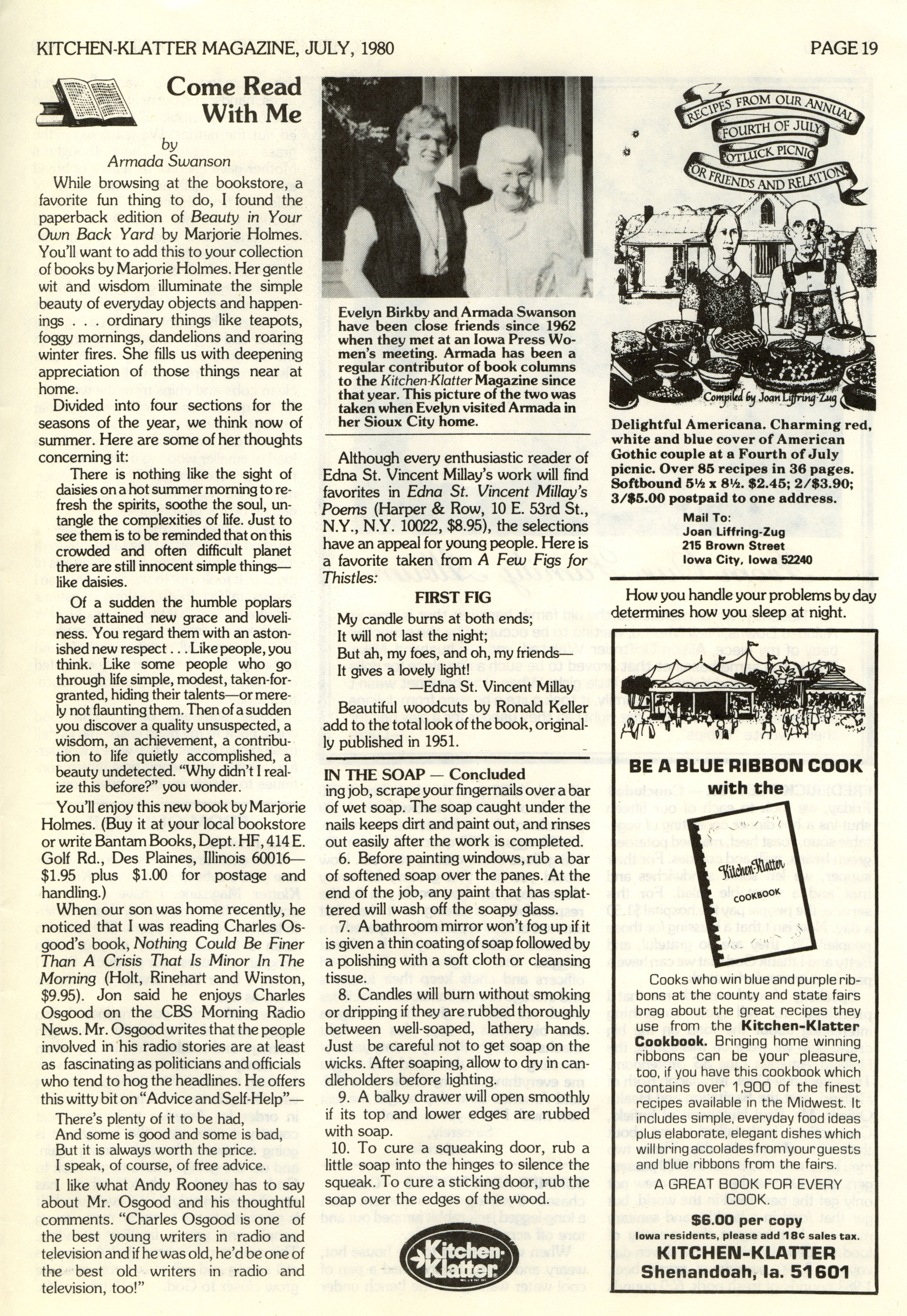 KITCHEN-KLATTER MAGAZINE, JULY, 1980

PAGE 19

Come Read With Me

by
Armada Swanson

While browsing at the bookstore, a favorite fun thing to do, I found the paperback edition of Beauty in Your Own Back Yard by Marjorie Holmes. You'll want to add this to your collection of books by Marjorie Holmes. Her gentle wit and wisdom illuminate the simple beauty of everyday objects and happenings . . . ordinary things like teapots, foggy mornings, dandelions and roaring winter fires. She fills us with deepening appreciation of those things near at home.

Divided into four sections for the seasons of the year, we think now of summer. Here are some of her thoughts concerning it:

There is nothing like the sight of daisies on a hot summer morning to refresh the spirits, soothe the soul, untangle the complexities of life. Just to see them is to be reminded that on this crowded and often difficult planet there are still innocent simple things—like daisies.

Of a sudden the humble poplars have attained new grace and loveliness. You regard them with an astonished new respect . . . Like people, you think. Like some people who go through life simple, modest, taken-for-granted, hiding their talents—or merely not flaunting them. Then of a sudden you discover a quality unsuspected, a wisdom, an achievement, a contribution to life quietly accomplished, a beauty undetected. "Why didn't I realize this before?" you wonder.

You'll enjoy this new book by Marjorie Holmes. (Buy it at your local bookstore or write Bantam Books, Dept. HF, 414 E. Golf Rd., Des Plaines, Illinois 60016—$1.95 plus $1.00 for postage and handling.)

When our son was home recently, he noticed that I was reading Charles Osgood's book, Nothing Could Be Finer Than A Crisis That Is Minor In The Morning (Holt, Rinehart and Winston, $9.95). Jon said he enjoys Charles Osgood on the CBS Morning Radio News. Mr. Osgood writes that the people involved in his radio stories are at least as fascinating as politicians and officials who tend to hog the headlines. He offers this witty bit on "Advice and Self-Help"—

There's plenty of it to be had,
And some is good and some is bad,
But it is always worth the price.
I speak, of course, of free advice.

I like what Andy Rooney has to say about Mr. Osgood and his thoughtful comments. "Charles Osgood is one of the best young writers in radio and television and if he was old, he'd be one of the best old writers in radio and television, too!"

Evelyn Birkby and Armada Swanson have been close friends since 1962 when they met at an Iowa Press Women's meeting. Armada has been a regular contributor of book columns to the Kitchen-Klatter Magazine since that year. This picture of the two was taken when Evelyn visited Armada in her Sioux City home.

Although every enthusiastic reader of Edna St. Vincent Millay's work will find favorites in Edna St. Vincent Millay's Poems (Harper & Row, 10 E. 53rd St., N.Y., N.Y. 10022, $8.95), the selections have an appeal for young people. Here is a favorite taken from A Few Figs for Thistles:

FIRST FIG
My candle burns at both ends;
It will not last the night;
But ah, my foes, and oh, my friends—
It gives a lovely light!
—Edna St. Vincent Millay

Beautiful woodcuts by Ronald Keller add to the total look of the book, originally published in 1951.

IN THE SOAP — Concluded
ing job, scrape your fingernails over a bar of wet soap. The soap caught under the nails keeps dirt and paint out, and rinses out easily after the work is completed.

6. Before painting windows, rub a bar of softened soap over the panes. At the end of the job, any paint that has splattered will wash off the soapy glass.

7. A bathroom mirror won't fog up if it is given a thin coating of soap followed by a polishing with a soft cloth or cleansing tissue.

8. Candles will burn without smoking or dripping if they are rubbed thoroughly between well-soaped, lathery hands. Just be careful not to get soap on the wicks. After soaping, allow to dry in candleholders before lighting.

9. A balky drawer will open smoothly if its top and lower edges are rubbed with soap.

10. To cure a squeaking door, rub a little soap into the hinges to silence the squeak. To cure a sticking door, rub the soap over the edges of the wood.

Kitchen-Klatter

RECIPES FROM OUR ANNUAL FOURTH OF JULY POTLUCK PICNIC FOR FRIENDS AND RELATIONS

Compiled by Joan Liffring-Zug

Delightful Americana. Charming red, white and blue cover of American Gothic couple at a Fourth of July picnic. Over 85 recipes in 36 pages. Softbound 5½ x 8½. $2.45; 2/$3.90; 3/$5.00 postpaid to one address.

Mail To:
Joan Liffring-Zug
215 Brown Street
Iowa City, Iowa 52240

How you handle your problems by day determines how you sleep at night.

BE A BLUE RIBBON COOK with the

Kitchen-Klatter COOKBOOK

Cooks who win blue and purple ribbons at the county and state fairs brag about the great recipes they use from the Kitchen-Klatter Cookbook. Bringing home winning ribbons can be your pleasure, too, if you have this cookbook which contains over 1,900 of the finest recipes available in the Midwest. It includes simple, everyday food ideas plus elaborate, elegant dishes which will bring accolades from your guests and blue ribbons from the fairs.

A GREAT BOOK FOR EVERY COOK.

$6.00 per copy
Iowa residents, please add 18¢ sales tax.

KITCHEN-KLATTER
Shenandoah, Ia. 51601